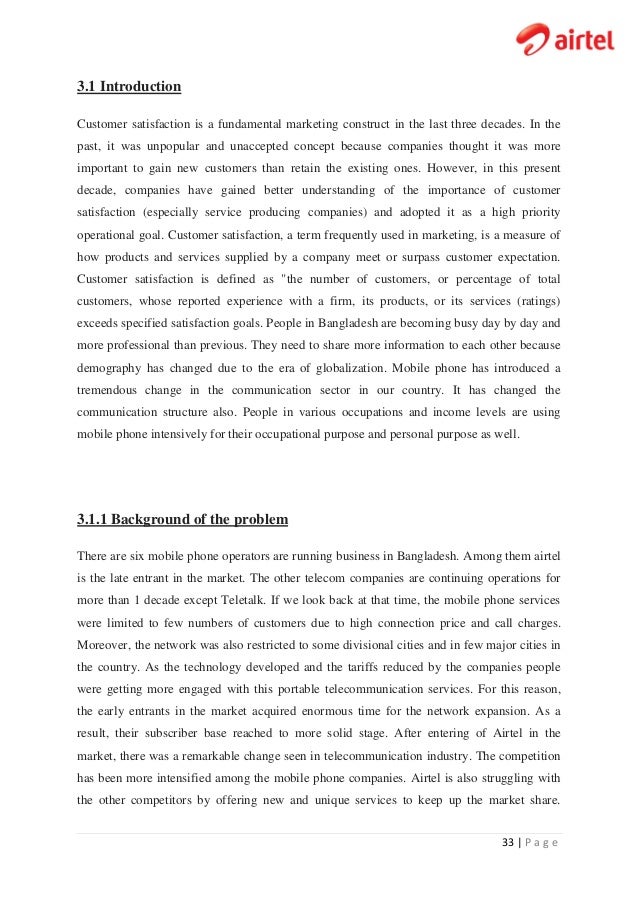 airtel

3.1 Introduction

Customer satisfaction is a fundamental marketing construct in the last three decades. In the past, it was unpopular and unaccepted concept because companies thought it was more important to gain new customers than retain the existing ones. However, in this present decade, companies have gained better understanding of the importance of customer satisfaction (especially service producing companies) and adopted it as a high priority operational goal. Customer satisfaction, a term frequently used in marketing, is a measure of how products and services supplied by a company meet or surpass customer expectation. Customer satisfaction is defined as "the number of customers, or percentage of total customers, whose reported experience with a firm, its products, or its services (ratings) exceeds specified satisfaction goals. People in Bangladesh are becoming busy day by day and more professional than previous. They need to share more information to each other because demography has changed due to the era of globalization. Mobile phone has introduced a tremendous change in the communication sector in our country. It has changed the communication structure also. People in various occupations and income levels are using mobile phone intensively for their occupational purpose and personal purpose as well.

3.1.1 Background of the problem

There are six mobile phone operators are running business in Bangladesh. Among them airtel is the late entrant in the market. The other telecom companies are continuing operations for more than 1 decade except Teletalk. If we look back at that time, the mobile phone services were limited to few numbers of customers due to high connection price and call charges. Moreover, the network was also restricted to some divisional cities and in few major cities in the country. As the technology developed and the tariffs reduced by the companies people were getting more engaged with this portable telecommunication services. For this reason, the early entrants in the market acquired enormous time for the network expansion. As a result, their subscriber base reached to more solid stage. After entering of Airtel in the market, there was a remarkable change seen in telecommunication industry. The competition has been more intensified among the mobile phone companies. Airtel is also struggling with the other competitors by offering new and unique services to keep up the market share.

33 | P a g e